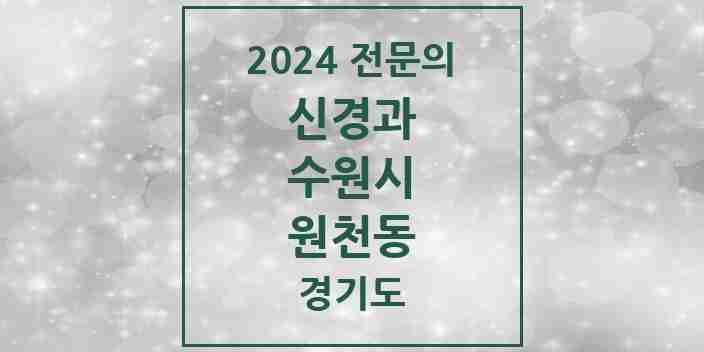 2024 전문의

신경과

수원시

원천동

경기도